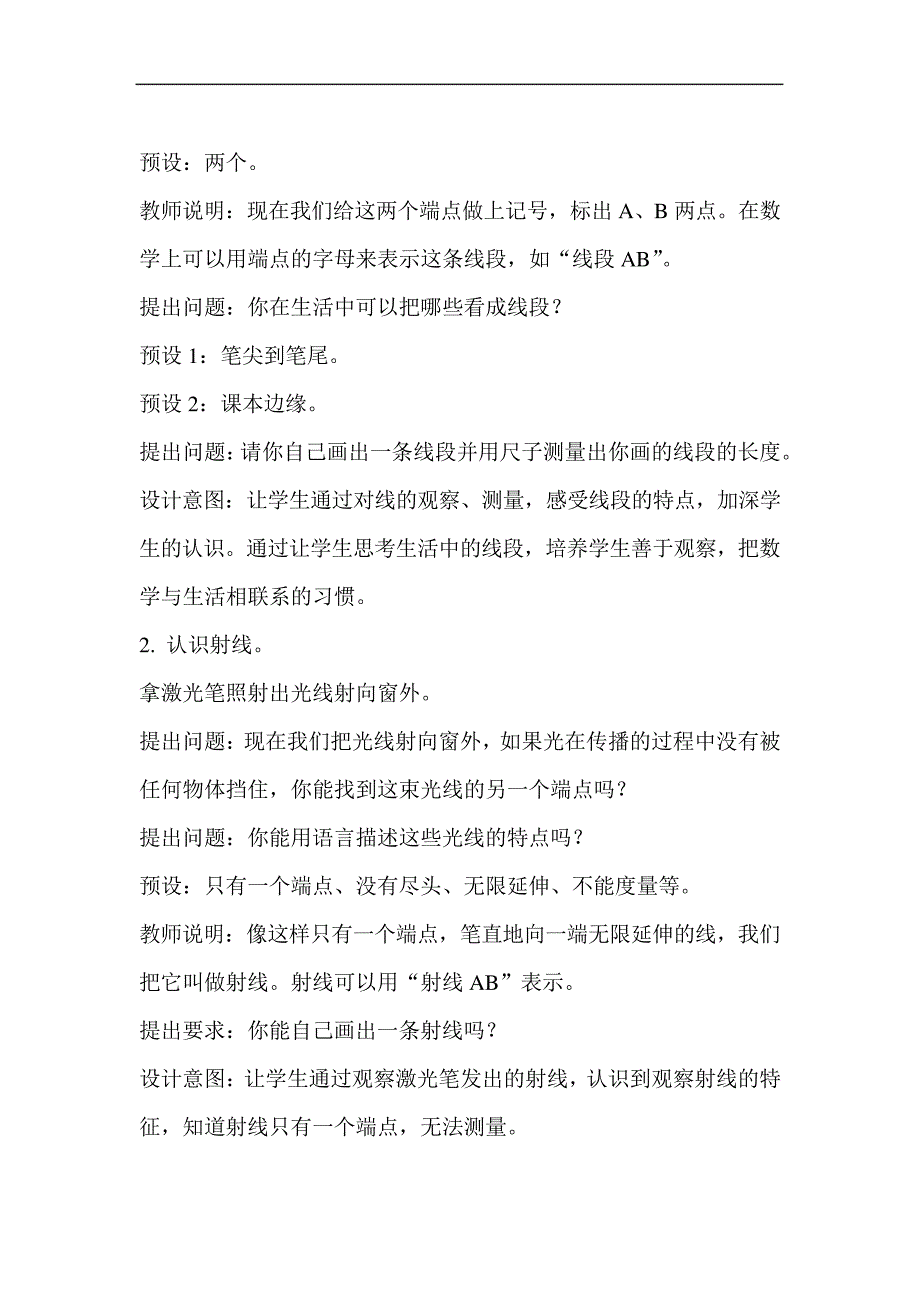 预设：两个。

教师说明：现在我们给这两个端点做上记号，标出 A、B 两点。在数学上可以用端点的字母来表示这条线段，如“线段 AB”。

提出问题：你在生活中可以把哪些看成线段？

预设 1：笔尖到笔尾。

预设 2：课本边缘。

提出问题：请你自己画出一条线段并用尺子测量出你画的线段的长度。

设计意图：让学生通过对线的观察、测量，感受线段的特点，加深学生的认识。通过让学生思考生活中的线段，培养学生善于观察，把数学与生活相联系的习惯。

2. 认识射线。

拿激光笔照射出光线射向窗外。

提出问题：现在我们把光线射向窗外，如果光在传播的过程中没有被任何物体挡住，你能找到这束光线的另一个端点吗？

提出问题：你能用语言描述这些光线的特点吗？

预设：只有一个端点、没有尽头、无限延伸、不能度量等。

教师说明：像这样只有一个端点，笔直地向一端无限延伸的线，我们把它叫做射线。射线可以用“射线 AB”表示。

提出要求：你能自己画出一条射线吗？

设计意图：让学生通过观察激光笔发出的射线，认识到观察射线的特征，知道射线只有一个端点，无法测量。